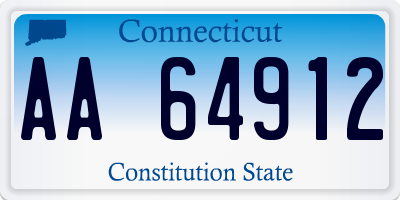 Connecticut

AA 64912

Constitution State